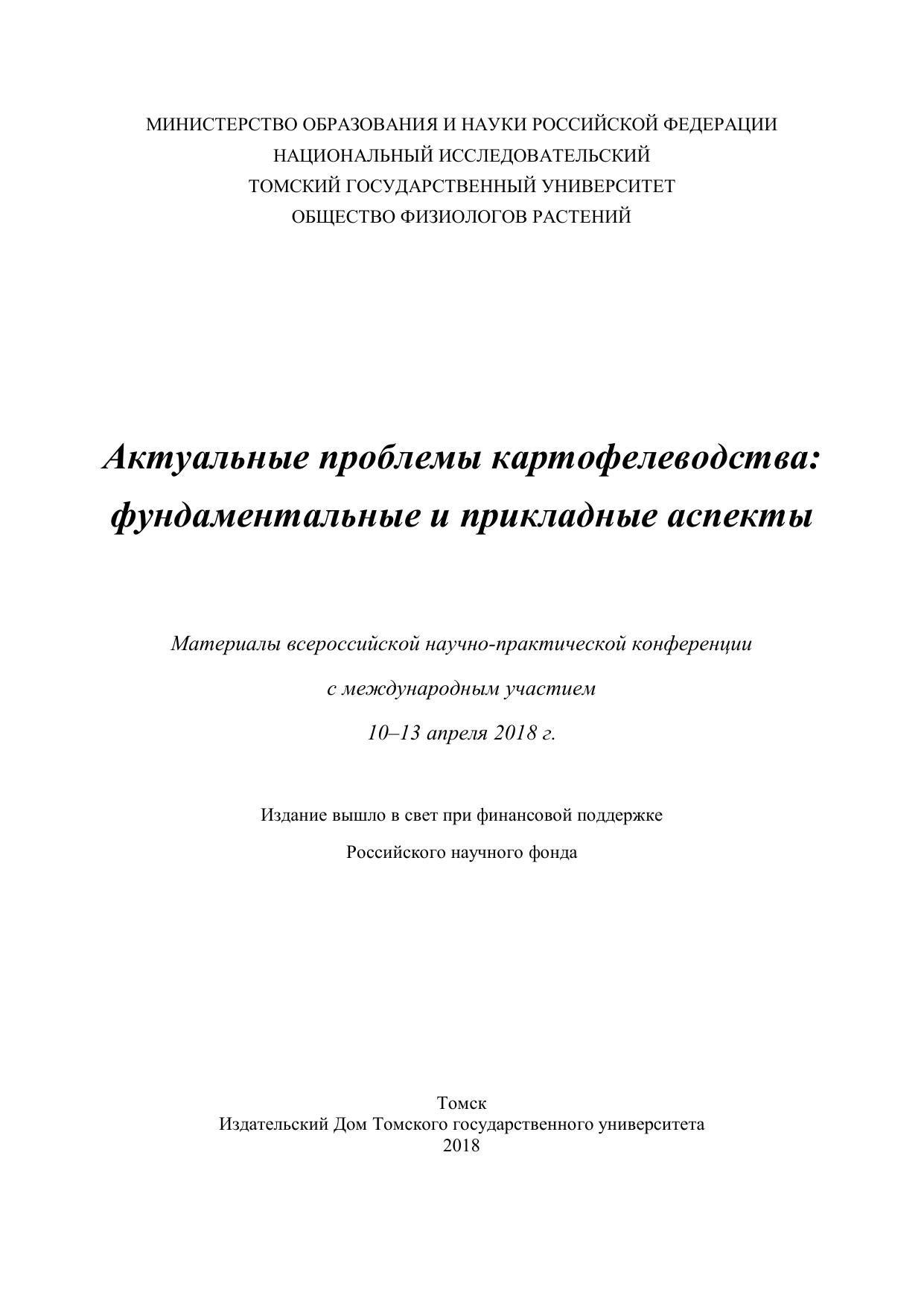 МИНИСТЕРСТВО ОБРАЗОВАНИЯ И НАУКИ РОССИЙСКОЙ ФЕДЕРАЦИИ
НАЦИОНАЛЬНЫЙ ИССЛЕДОВАТЕЛЬСКИЙ
ТОМСКИЙ ГОСУДАРСТВЕННЫЙ УНИВЕРСИТЕТ
ОБЩЕСТВО ФИЗИОЛОГОВ РАСТЕНИЙ

Актуальные проблемы картофелеводства:
фундаментальные и прикладные аспекты

Материалы всероссийской научно-практической конференции
с международным участием
10–13 апреля 2018 г.

Издание вышло в свет при финансовой поддержке
Российского научного фонда

Томск
Издательский Дом Томского государственного университета
2018